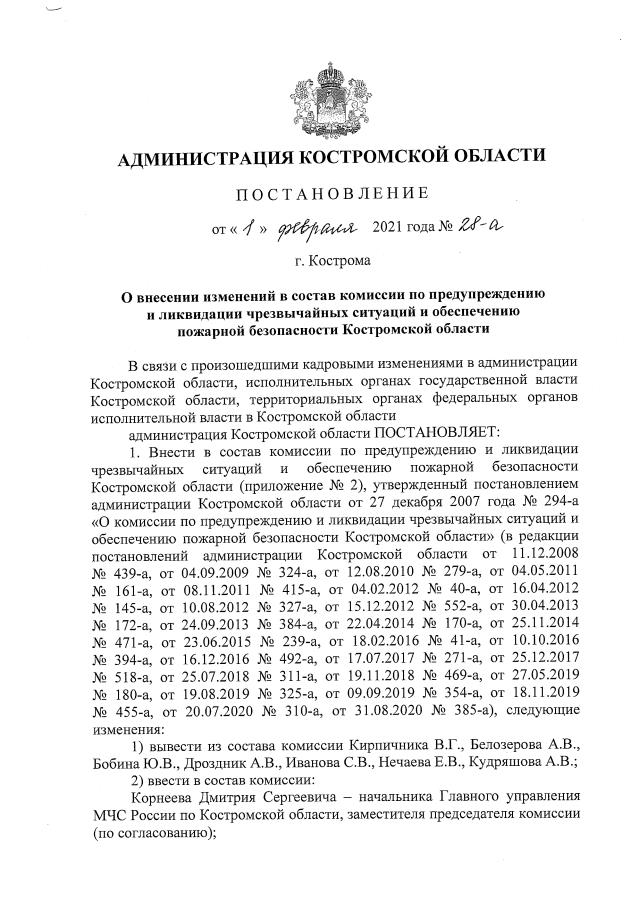 АДМИНИСТРАЦИЯ КОСТРОМСКОЙ ОБЛАСТИ

ПОСТАНОВЛЕНИЕ

от « 1 » февраля 2021 года № 28-а

г. Кострома

О внесении изменений в состав комиссии по предупреждению и ликвидации чрезвычайных ситуаций и обеспечению пожарной безопасности Костромской области

В связи с произошедшими кадровыми изменениями в администрации Костромской области, исполнительных органах государственной власти Костромской области, территориальных органах федеральных органов исполнительной власти в Костромской области

администрация Костромской области ПОСТАНОВЛЯЕТ:

1. Внести в состав комиссии по предупреждению и ликвидации чрезвычайных ситуаций и обеспечению пожарной безопасности Костромской области (приложение № 2), утвержденный постановлением администрации Костромской области от 27 декабря 2007 года № 294-а «О комиссии по предупреждению и ликвидации чрезвычайных ситуаций и обеспечению пожарной безопасности Костромской области» (в редакции постановлений администрации Костромской области от 11.12.2008 № 439-а, от 04.09.2009 № 324-а, от 12.08.2010 № 279-а, от 04.05.2011 № 161-а, от 08.11.2011 № 415-а, от 04.02.2012 № 40-а, от 16.04.2012 № 145-а, от 10.08.2012 № 327-а, от 15.12.2012 № 552-а, от 30.04.2013 № 172-а, от 24.09.2013 № 384-а, от 22.04.2014 № 170-а, от 25.11.2014 № 471-а, от 23.06.2015 № 239-а, от 18.02.2016 № 41-а, от 10.10.2016 № 394-а, от 16.12.2016 № 492-а, от 17.07.2017 № 271-а, от 25.12.2017 № 518-а, от 25.07.2018 № 311-а, от 19.11.2018 № 469-а, от 27.05.2019 № 180-а, от 19.08.2019 № 325-а, от 09.09.2019 № 354-а, от 18.11.2019 № 455-а, от 20.07.2020 № 310-а, от 31.08.2020 № 385-а), следующие изменения:

1) вывести из состава комиссии Кирпичника В.Г., Белозерова А.В., Бобина Ю.В., Дроздник А.В., Иванова С.В., Нечаева Е.В., Кудряшова А.В.;

2) ввести в состав комиссии:

Корнеева Дмитрия Сергеевича – начальника Главного управления МЧС России по Костромской области, заместителя председателя комиссии (по согласованию);